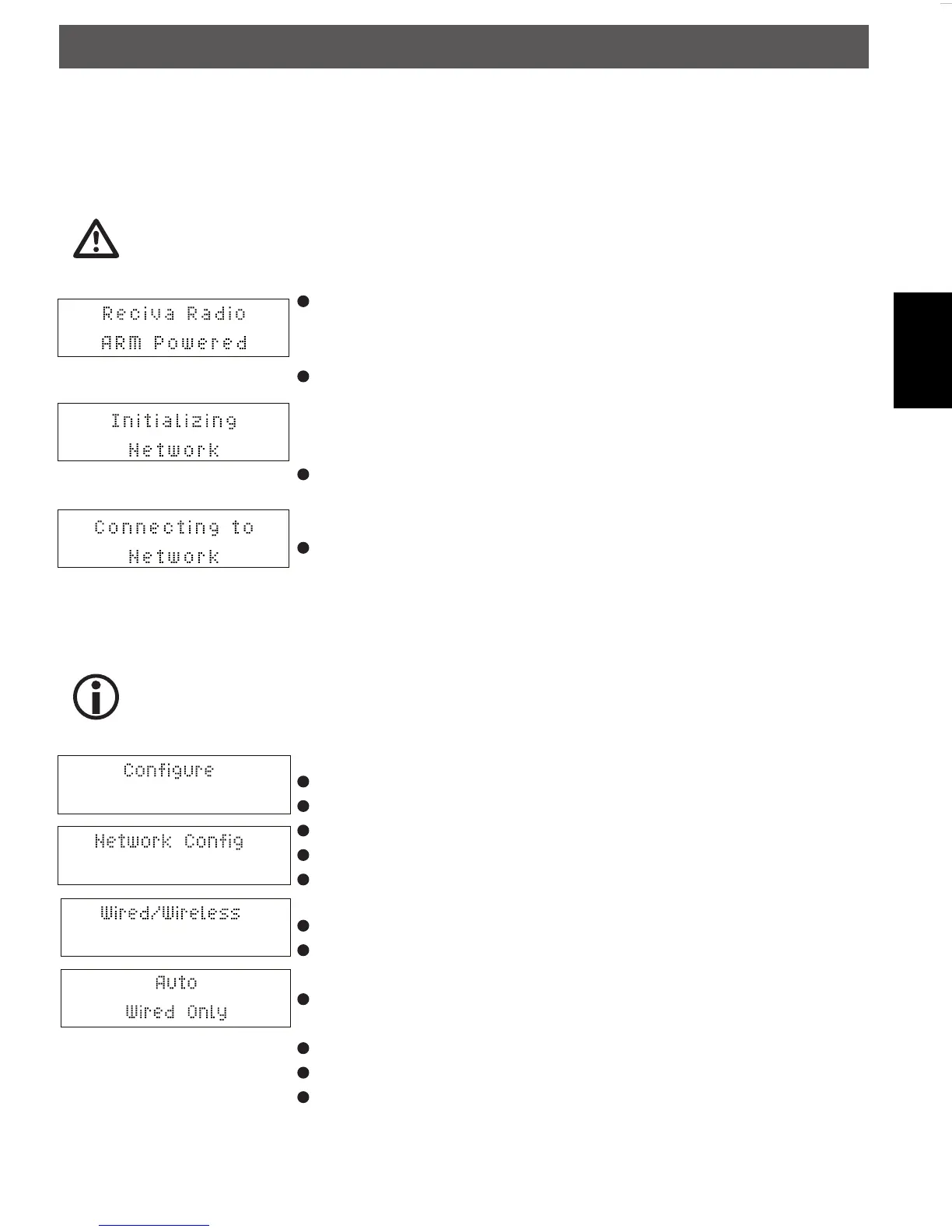 Reciva Radio
ARM Powered

Initializing
Network

Connecting to
Network

Configure

Network Config

Wired/Wireless

Auto
Wired Only